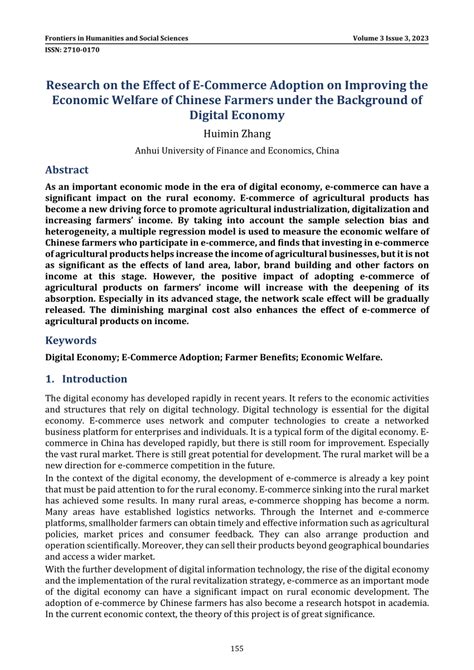 Frontiers in Humanities and Social Sciences
Volume 3 Issue 3, 2023
ISSN: 2710-0170

Research on the Effect of E-Commerce Adoption on Improving the Economic Welfare of Chinese Farmers under the Background of Digital Economy

Huimin Zhang

Anhui University of Finance and Economics, China

Abstract

As an important economic mode in the era of digital economy, e-commerce can have a significant impact on the rural economy. E-commerce of agricultural products has become a new driving force to promote agricultural industrialization, digitalization and increasing farmers' income. By taking into account the sample selection bias and heterogeneity, a multiple regression model is used to measure the economic welfare of Chinese farmers who participate in e-commerce, and finds that investing in e-commerce of agricultural products helps increase the income of agricultural businesses, but it is not as significant as the effects of land area, labor, brand building and other factors on income at this stage. However, the positive impact of adopting e-commerce of agricultural products on farmers' income will increase with the deepening of its absorption. Especially in its advanced stage, the network scale effect will be gradually released. The diminishing marginal cost also enhances the effect of e-commerce of agricultural products on income.

Keywords

Digital Economy; E-Commerce Adoption; Farmer Benefits; Economic Welfare.

1. Introduction

The digital economy has developed rapidly in recent years. It refers to the economic activities and structures that rely on digital technology. Digital technology is essential for the digital economy. E-commerce uses network and computer technologies to create a networked business platform for enterprises and individuals. It is a typical form of the digital economy. E-commerce in China has developed rapidly, but there is still room for improvement. Especially the vast rural market. There is still great potential for development. The rural market will be a new direction for e-commerce competition in the future.

In the context of the digital economy, the development of e-commerce is already a key point that must be paid attention to for the rural economy. E-commerce sinking into the rural market has achieved some results. In many rural areas, e-commerce shopping has become a norm. Many areas have established logistics networks. Through the Internet and e-commerce platforms, smallholder farmers can obtain timely and effective information such as agricultural policies, market prices and consumer feedback. They can also arrange production and operation scientifically. Moreover, they can sell their products beyond geographical boundaries and access a wider market.

With the further development of digital information technology, the rise of the digital economy and the implementation of the rural revitalization strategy, e-commerce as an important mode of the digital economy can have a significant impact on rural economic development. The adoption of e-commerce by Chinese farmers has also become a research hotspot in academia. In the current economic context, the theory of this project is of great significance.

155